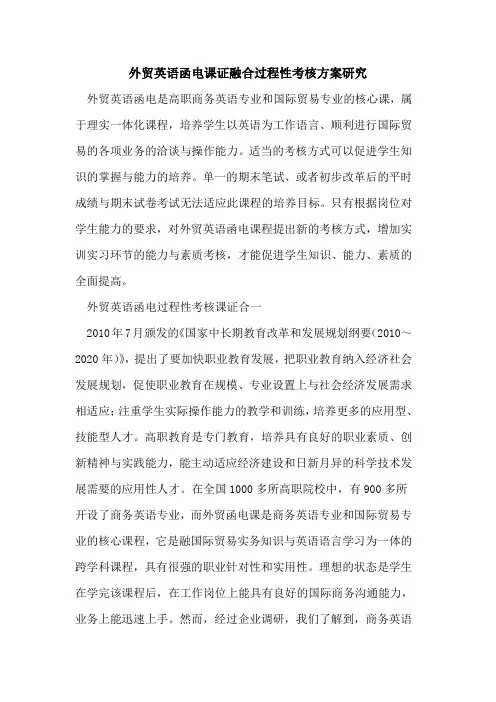 外贸英语函电课证融合过程性考核方案研究

外贸英语函电是高职商务英语专业和国际贸易专业的核心课，属于理实一体化课程，培养学生以英语为工作语言、顺利进行国际贸易的各项业务的洽谈与操作能力。适当的考核方式可以促进学生知识的掌握与能力的培养。单一的期末笔试、或者初步改革后的平时成绩与期末试卷考试无法适应此课程的培养目标。只有根据岗位对学生能力的要求，对外贸英语函电课程提出新的考核方式，增加实训实习环节的能力与素质考核，才能促进学生知识、能力、素质的全面提高。

外贸英语函电过程性考核课证合一

2010年7月颁发的《国家中长期教育改革和发展规划纲要(2010～2020年)》，提出了要加快职业教育发展，把职业教育纳入经济社会发展规划，促使职业教育在规模、专业设置上与社会经济发展需求相适应;注重学生实际操作能力的教学和训练，培养更多的应用型、技能型人才。高职教育是专门教育，培养具有良好的职业素质、创新精神与实践能力，能主动适应经济建设和日新月异的科学技术发展需要的应用性人才。在全国1000多所高职院校中，有900多所开设了商务英语专业，而外贸函电课是商务英语专业和国际贸易专业的核心课程，它是融国际贸易实务知识与英语语言学习为一体的跨学科课程，具有很强的职业针对性和实用性。理想的状态是学生在学完该课程后，在工作岗位上能具有良好的国际商务沟通能力，业务上能迅速上手。然而，经过企业调研，我们了解到，商务英语